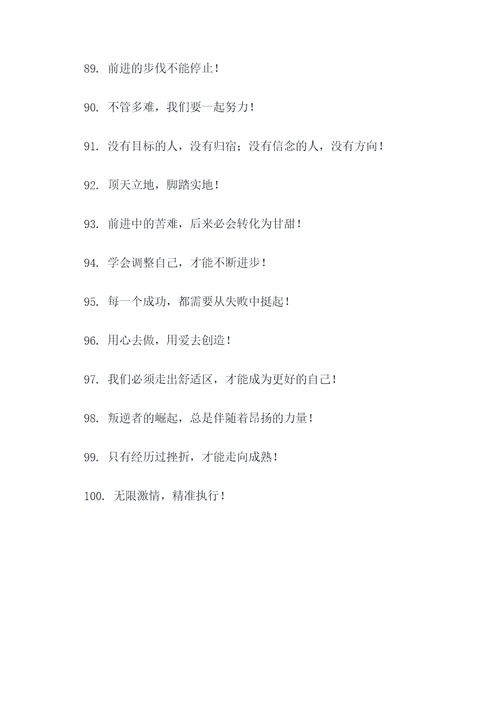 89. 前进的步伐不能停止！

90. 不管多难，我们要一起努力！

91. 没有目标的人，没有归宿；没有信念的人，没有方向！

92. 顶天立地，脚踏实地！

93. 前进中的苦难，后来必会转化为甘甜！

94. 学会调整自己，才能不断进步！

95. 每一个成功，都需要从失败中挺起！

96. 用心去做，用爱去创造！

97. 我们必须走出舒适区，才能成为更好的自己！

98. 叛逆者的崛起，总是伴随着昂扬的力量！

99. 只有经历过挫折，才能走向成熟！

100. 无限激情，精准执行！